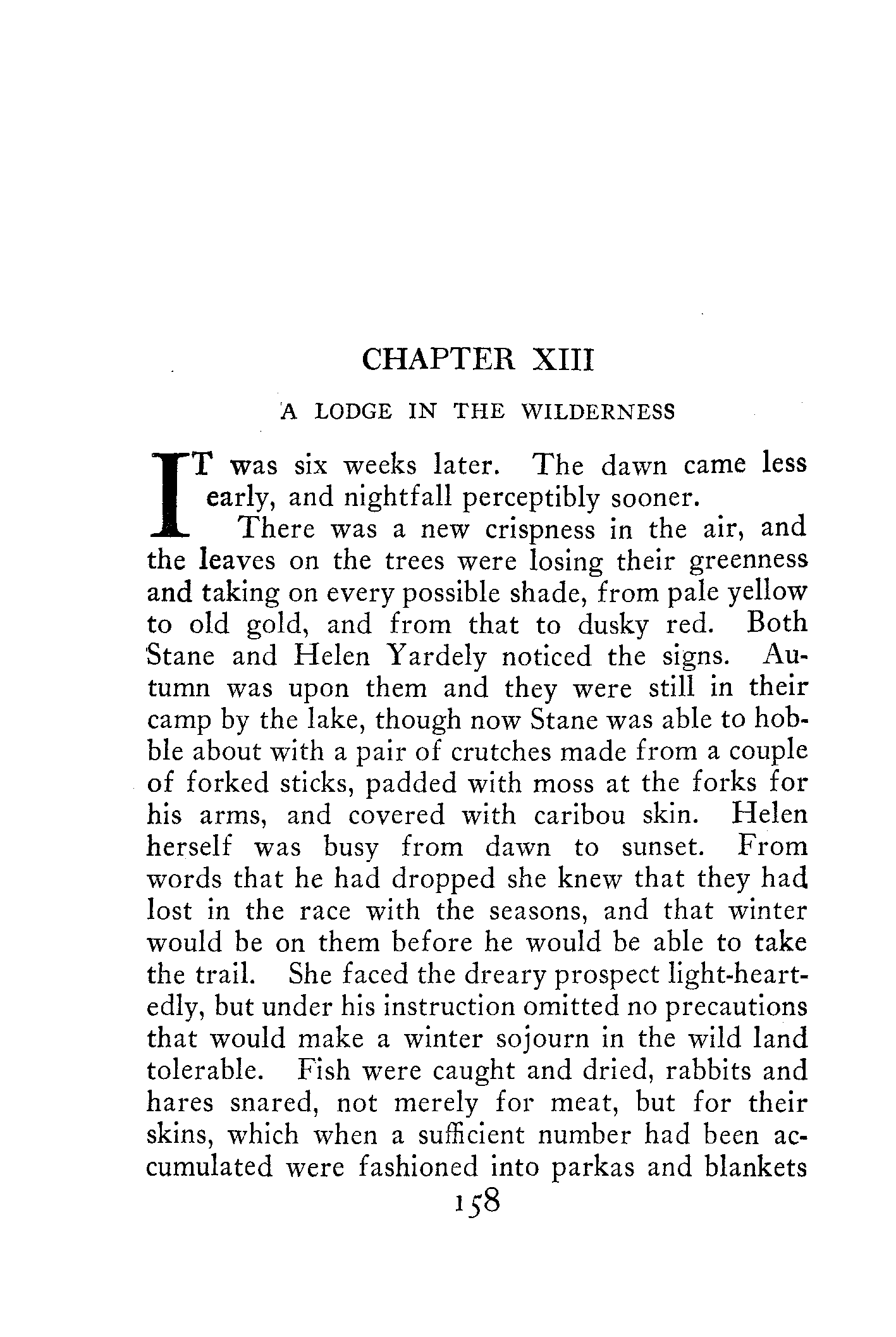 CHAPTER XIII

A LODGE IN THE WILDERNESS

IT was six weeks later. The dawn came less early, and nightfall perceptibly sooner.

There was a new crispness in the air, and the leaves on the trees were losing their greenness and taking on every possible shade, from pale yellow to old gold, and from that to dusky red. Both Stane and Helen Yardely noticed the signs. Autumn was upon them and they were still in their camp by the lake, though now Stane was able to hobble about with a pair of crutches made from a couple of forked sticks, padded with moss at the forks for his arms, and covered with caribou skin. Helen herself was busy from dawn to sunset. From words that he had dropped she knew that they had lost in the race with the seasons, and that winter would be on them before he would be able to take the trail. She faced the dreary prospect light-heartedly, but under his instruction omitted no precautions that would make a winter sojourn in the wild land tolerable. Fish were caught and dried, rabbits and hares snared, not merely for meat, but for their skins, which when a sufficient number had been accumulated were fashioned into parkas and blankets

158